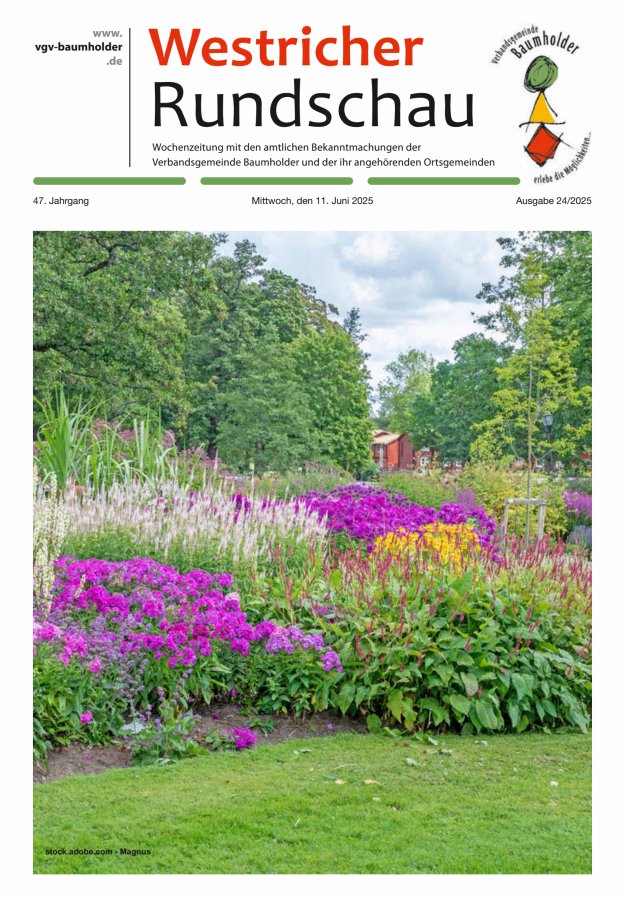 www.
vgv-baumholder
.de

Westricher
Rundschau

Wochenzeitung mit den amtlichen Bekanntmachungen der Verbandsgemeinde Baumholder und der ihr angehörenden Ortsgemeinden

Verbandsgemeinde
Baumholder
erlebe die Möglichkeiten...

47. Jahrgang

Mittwoch, den 11. Juni 2025

Ausgabe 24/2025

stock.adobe.com - Magnus